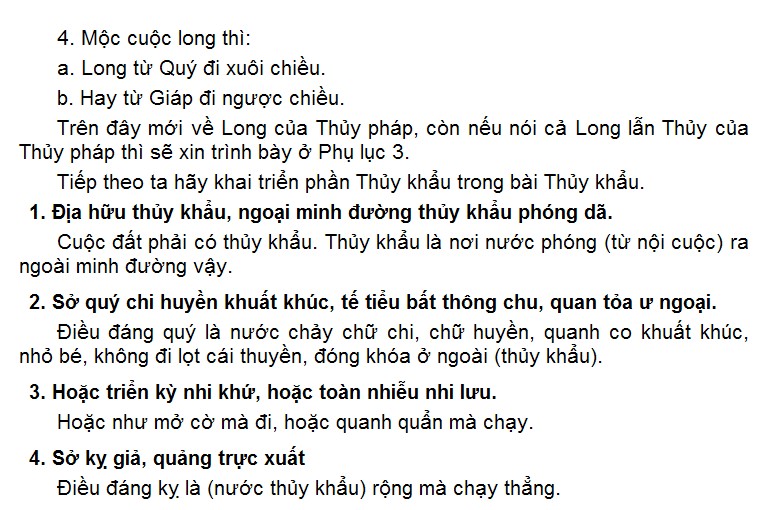 4. Mộc cuộc long thì:

a. Long từ Quý đi xuôi chiều.

b. Hay từ Giáp đi ngược chiều.

Trên đây mới về Long của Thủy pháp, còn nếu nói cả Long lẫn Thủy của Thủy pháp thì sẽ xin trình bày ở Phụ lục 3.

Tiếp theo ta hãy khai triển phần Thủy khẩu trong bài Thủy khẩu.

1. Địa hữu thủy khẩu, ngoại minh đường thủy khẩu phóng dã.

Cuộc đất phải có thủy khẩu. Thủy khẩu là nơi nước phóng (từ nội cuộc) ra ngoài minh đường vậy.

2. Sở quý chi huyền khuất khúc, tế tiểu bất thông chu, quan tỏa ư ngoại.

Điều đáng quý là nước chảy chữ chi, chữ huyền, quanh co khuất khúc, nhỏ bé, không đi lọt cái thuyền, đóng khóa ở ngoài (thủy khẩu).

3. Hoặc triển kỳ nhi khứ, hoặc toàn nhiễu nhi lưu.

Hoặc như mở cờ mà đi, hoặc quanh quẩn mà chạy.

4. Sở kỵ giả, quảng trực xuất

Điều đáng kỵ là (nước thủy khẩu) rộng mà chạy thẳng.